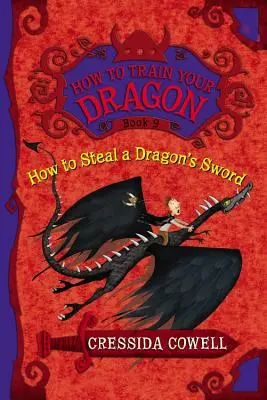 HOW TO TRAIN YOUR DRAGON

Book 9

How to Steal a Dragon's Sword

CRESSIDA COWELL